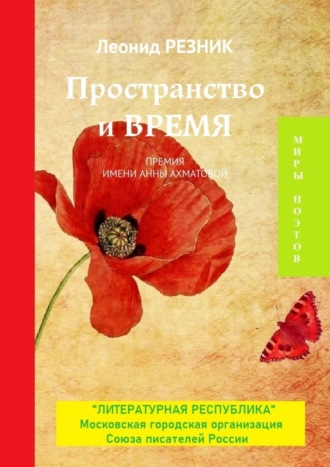 Леонид РЕЗНИК

Пространство и ВРЕМЯ

ПРЕМИЯ ИМЕНИ АННЫ АХМАТОВОЙ

МИРЫ ПОЭТОВ

"ЛИТЕРАТУРНАЯ РЕСПУБЛИКА"
Московская городская организация
Союза писателей России